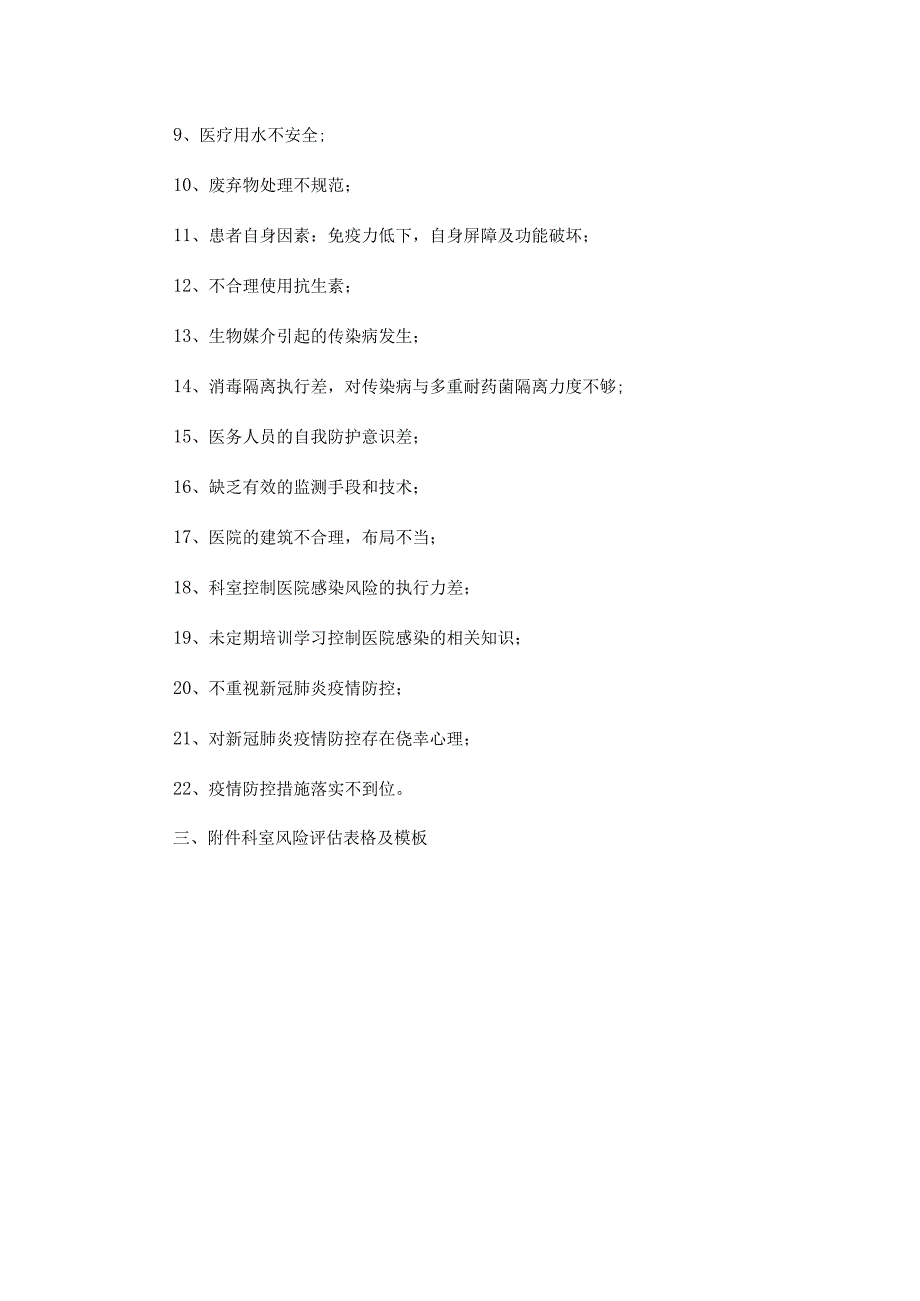 9、医疗用水不安全;

10、废弃物处理不规范;

11、患者自身因素：免疫力低下，自身屏障及功能破坏;

12、不合理使用抗生素;

13、生物媒介引起的传染病发生;

14、消毒隔离执行差，对传染病与多重耐药菌隔离力度不够;

15、医务人员的自我防护意识差;

16、缺乏有效的监测手段和技术;

17、医院的建筑不合理，布局不当;

18、科室控制医院感染风险的执行力差;

19、未定期培训学习控制医院感染的相关知识;

20、不重视新冠肺炎疫情防控;

21、对新冠肺炎疫情防控存在侥幸心理;

22、疫情防控措施落实不到位。

三、附件科室风险评估表格及模板